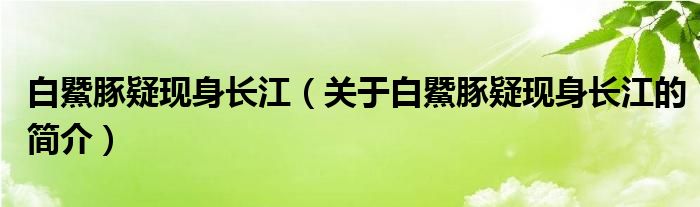 白鱀豚疑现身长江（关于白鱀豚疑现身长江的简介）